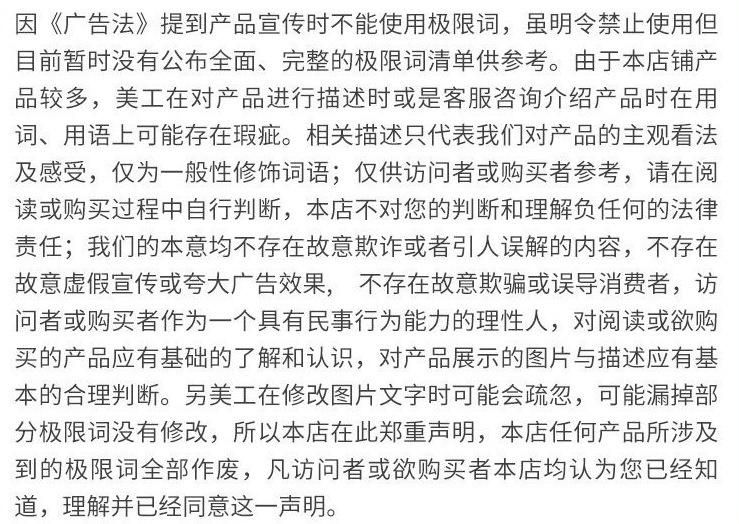 因《广告法》提到产品宣传时不能使用极限词，虽明令禁止使用但目前暂时没有公布全面、完整的极限词清单供参考。由于本店铺产品较多，美工在对产品进行描述时或是客服咨询介绍产品时在用词、用语上可能存在瑕疵。相关描述只代表我们对产品的主观看法及感受，仅为一般性修饰词语；仅供访问者或购买者参考，请在阅读或购买过程中自行判断，本店不对您的判断和理解负任何的法律责任；我们的本意均不存在故意欺诈或者引人误解的内容，不存在故意虚假宣传或夸大广告效果， 不存在故意欺骗或误导消费者，访问者或购买者作为一个具有民事行为能力的理性人，对阅读或欲购买的产品应有基础的了解和认识，对产品展示的图片与描述应有基本的合理判断。另美工在修改图片文字时可能会疏忽，可能漏掉部分极限词没有修改，所以本店在此郑重声明，本店任何产品所涉及到的极限词全部作废，凡访问者或欲购买者本店均认为您已经知道，理解并已经同意这一声明。